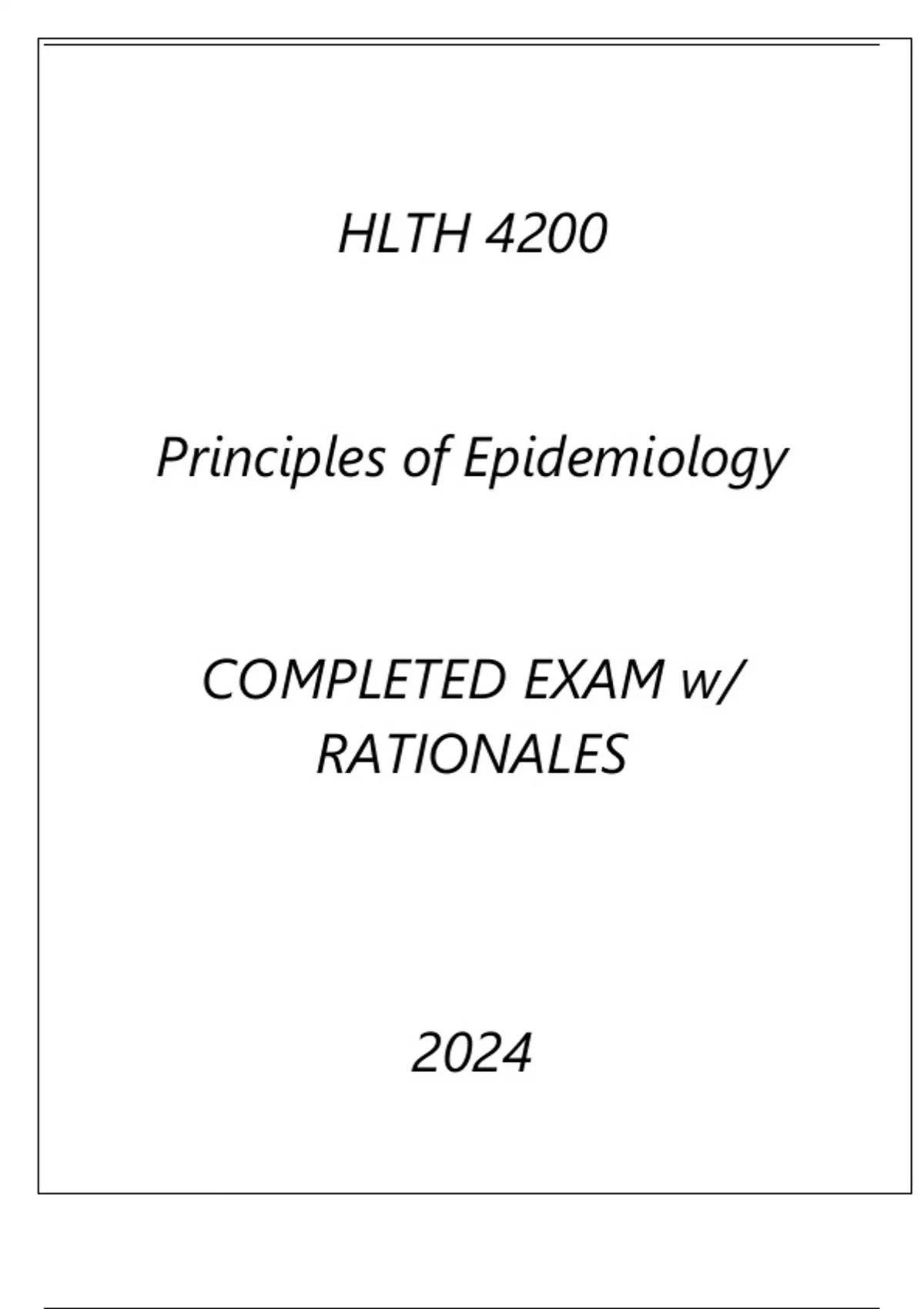 HLTH 4200

Principles of Epidemiology

COMPLETED EXAM w/ RATIONALES

2024